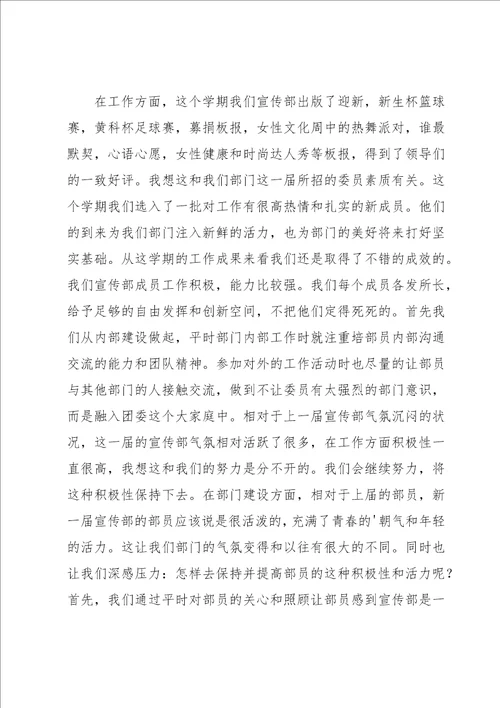 在工作方面，这个学期我们宣传部出版了迎新，新生杯篮球赛，黄科杯足球赛，募捐板报，女性文化周中的热舞派对，谁最默契，心语心愿，女性健康和时尚达人秀等板报，得到了领导们的一致好评。我想这和我们部门这一届所招的委员素质有关。这个学期我们选入了一批对工作有很高热情和扎实的新成员。他们的到来为我们部门注入新鲜的活力，也为部门的美好将来打好坚实基础。从这学期的工作成果来看我们还是取得了不错的成效的。我们宣传部成员工作积极，能力比较强。我们每个成员各发所长，给予足够的自由发挥和创新空间，不把他们定得死死的。首先我们从内部建设做起，平时部门内部工作时就注重培部员内部沟通交流的能力和团队精神。参加对外的工作活动时也尽量的让部员与其他部门的人接触交流，做到不让委员有太强烈的部门意识，而是融入团委这个大家庭中。相对于上一届宣传部气氛沉闷的状况，这一届的宣传部气氛相对活跃了很多，在工作方面积极性一直很高，我想这和我们的努力是分不开的。我们会继续努力，将这种积极性保持下去。在部门建设方面，相对于上届的部员，新一届宣传部的部员应该说是很活泼的，充满了青春的'朝气和年轻的活力。这让我们部门的气氛变得和以往有很大的不同。同时也让我们深感压力：怎样去保持并提高部员的这种积极性和活力呢？首先，我们通过平时对部员的关心和照顾让部员感到宣传部是一